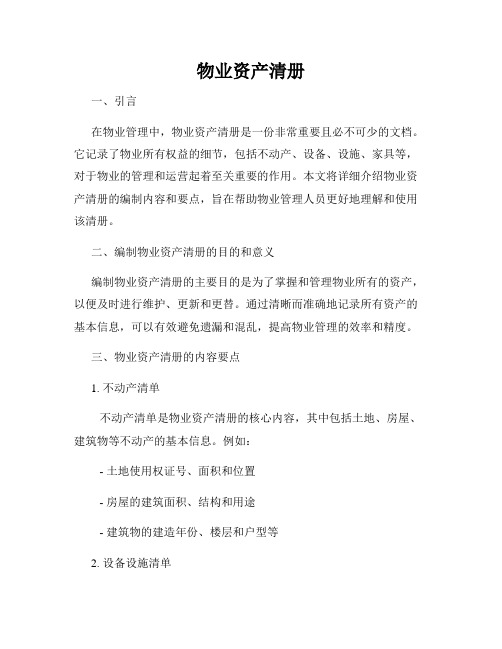 物业资产清册

一、引言

在物业管理中，物业资产清册是一份非常重要且必不可少的文档。它记录了物业所有权益的细节，包括不动产、设备、设施、家具等，对于物业的管理和运营起着至关重要的作用。本文将详细介绍物业资产清册的编制内容和要点，旨在帮助物业管理人员更好地理解和使用该清册。

二、编制物业资产清册的目的和意义

编制物业资产清册的主要目的是为了掌握和管理物业所有的资产，以便及时进行维护、更新和更替。通过清晰而准确地记录所有资产的基本信息，可以有效避免遗漏和混乱，提高物业管理的效率和精度。

三、物业资产清册的内容要点

1. 不动产清单

不动产清单是物业资产清册的核心内容，其中包括土地、房屋、建筑物等不动产的基本信息。例如:

- 土地使用权证号、面积和位置

- 房屋的建筑面积、结构和用途

- 建筑物的建造年份、楼层和户型等

2. 设备设施清单